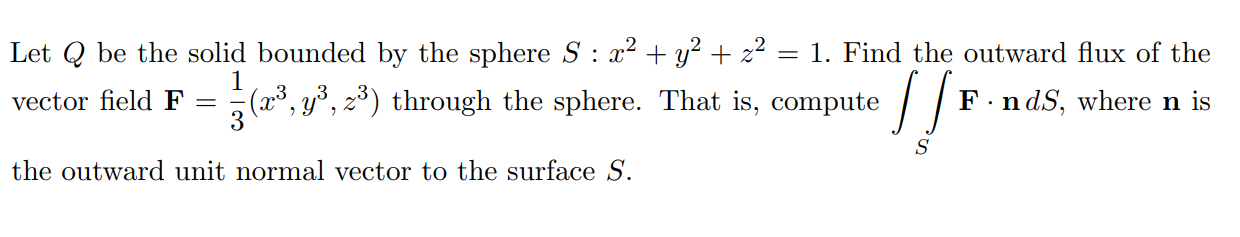 Let $Q$ be the solid bounded by the sphere $S : x^2 + y^2 + z^2 = 1$. Find the outward flux of the vector field $\mathbf{F} = \frac{1}{3}(x^3, y^3, z^3)$ through the sphere. That is, compute $\iint_S \mathbf{F} \cdot \mathbf{n}\, dS$, where $\mathbf{n}$ is the outward unit normal vector to the surface $S$.